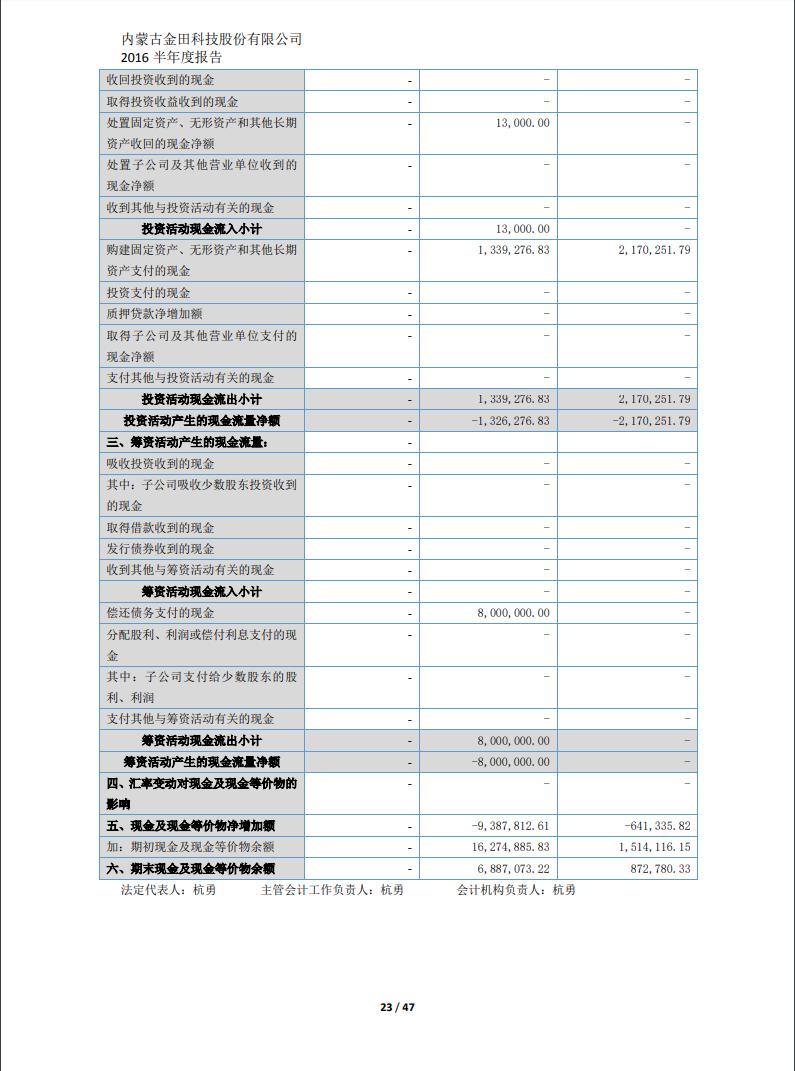 内蒙古金田科技股份有限公司
2016 半年度报告

| | | | |
|---|---|---|---|
| 收回投资收到的现金 | - | - | - |
| 取得投资收益收到的现金 | - | - | - |
| 处置固定资产、无形资产和其他长期资产收回的现金净额 | - | 13,000.00 | - |
| 处置子公司及其他营业单位收到的现金净额 | - | - | - |
| 收到其他与投资活动有关的现金 | - | - | - |
| 投资活动现金流入小计 | - | 13,000.00 | - |
| 购建固定资产、无形资产和其他长期资产支付的现金 | - | 1,339,276.83 | 2,170,251.79 |
| 投资支付的现金 | - | - | - |
| 质押贷款净增加额 | - | - | - |
| 取得子公司及其他营业单位支付的现金净额 | - | - | - |
| 支付其他与投资活动有关的现金 | - | - | - |
| 投资活动现金流出小计 | - | 1,339,276.83 | 2,170,251.79 |
| 投资活动产生的现金流量净额 | - | -1,326,276.83 | -2,170,251.79 |
| 三、筹资活动产生的现金流量： | - | | |
| 吸收投资收到的现金 | - | - | - |
| 其中：子公司吸收少数股东投资收到的现金 | - | - | - |
| 取得借款收到的现金 | - | - | - |
| 发行债券收到的现金 | - | - | - |
| 收到其他与筹资活动有关的现金 | - | - | - |
| 筹资活动现金流入小计 | - | - | - |
| 偿还债务支付的现金 | - | 8,000,000.00 | - |
| 分配股利、利润或偿付利息支付的现金 | - | - | - |
| 其中：子公司支付给少数股东的股利、利润 | - | - | - |
| 支付其他与筹资活动有关的现金 | - | - | - |
| 筹资活动现金流出小计 | - | 8,000,000.00 | - |
| 筹资活动产生的现金流量净额 | - | -8,000,000.00 | - |
| 四、汇率变动对现金及现金等价物的影响 | - | - | - |
| 五、现金及现金等价物净增加额 | - | -9,387,812.61 | -641,335.82 |
| 加：期初现金及现金等价物余额 | - | 16,274,885.83 | 1,514,116.15 |
| 六、期末现金及现金等价物余额 | - | 6,887,073.22 | 872,780.33 |

法定代表人：杭勇 主管会计工作负责人：杭勇 会计机构负责人：杭勇

23 / 47